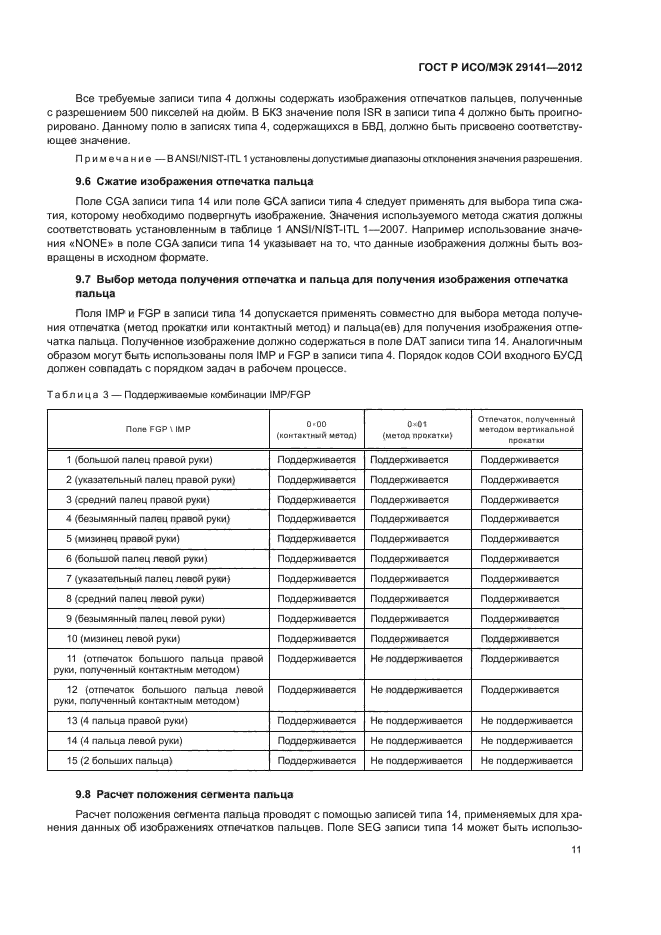 ГОСТ Р ИСО/МЭК 29141—2012

Все требуемые записи типа 4 должны содержать изображения отпечатков пальцев, полученные с разрешением 500 пикселей на дюйм. В БКЗ значение поля ISR в записи типа 4 должно быть проигнорировано. Данному полю в записях типа 4, содержащихся в БВД, должно быть присвоено соответствующее значение.

Примечание — В ANSI/NIST-ITL 1 установлены допустимые диапазоны отклонения значения разрешения.

9.6 Сжатие изображения отпечатка пальца

Поле CGA записи типа 14 или поле GCA записи типа 4 следует применять для выбора типа сжатия, которому необходимо подвергнуть изображение. Значения используемого метода сжатия должны соответствовать установленным в таблице 1 ANSI/NIST-ITL 1—2007. Например использование значения «NONE» в поле CGA записи типа 14 указывает на то, что данные изображения должны быть возвращены в исходном формате.

9.7 Выбор метода получения отпечатка и пальца для получения изображения отпечатка пальца

Поля IMP и FGP в записи типа 14 допускается применять совместно для выбора метода получения отпечатка (метод прокатки или контактный метод) и пальца(ев) для получения изображения отпечатка пальца. Полученное изображение должно содержаться в поле DAT записи типа 14. Аналогичным образом могут быть использованы поля IMP и FGP в записи типа 4. Порядок кодов СОИ входного БУСД должен совпадать с порядком задач в рабочем процессе.

Таблица 3 — Поддерживаемые комбинации IMP/FGP

| Поле FGP \ IMP | 0×00 (контактный метод) | 0×01 (метод прокатки) | Отпечаток, полученный методом вертикальной прокатки |
|---|---|---|---|
| 1 (большой палец правой руки) | Поддерживается | Поддерживается | Поддерживается |
| 2 (указательный палец правой руки) | Поддерживается | Поддерживается | Поддерживается |
| 3 (средний палец правой руки) | Поддерживается | Поддерживается | Поддерживается |
| 4 (безымянный палец правой руки) | Поддерживается | Поддерживается | Поддерживается |
| 5 (мизинец правой руки) | Поддерживается | Поддерживается | Поддерживается |
| 6 (большой палец левой руки) | Поддерживается | Поддерживается | Поддерживается |
| 7 (указательный палец левой руки) | Поддерживается | Поддерживается | Поддерживается |
| 8 (средний палец левой руки) | Поддерживается | Поддерживается | Поддерживается |
| 9 (безымянный палец левой руки) | Поддерживается | Поддерживается | Поддерживается |
| 10 (мизинец левой руки) | Поддерживается | Поддерживается | Поддерживается |
| 11 (отпечаток большого пальца правой руки, полученный контактным методом) | Поддерживается | Не поддерживается | Поддерживается |
| 12 (отпечаток большого пальца левой руки, полученный контактным методом) | Поддерживается | Не поддерживается | Поддерживается |
| 13 (4 пальца правой руки) | Поддерживается | Не поддерживается | Не поддерживается |
| 14 (4 пальца левой руки) | Поддерживается | Не поддерживается | Не поддерживается |
| 15 (2 больших пальца) | Поддерживается | Не поддерживается | Не поддерживается |

9.8 Расчет положения сегмента пальца

Расчет положения сегмента пальца проводят с помощью записей типа 14, применяемых для хранения данных об изображениях отпечатков пальцев. Поле SEG записи типа 14 может быть использо-

11